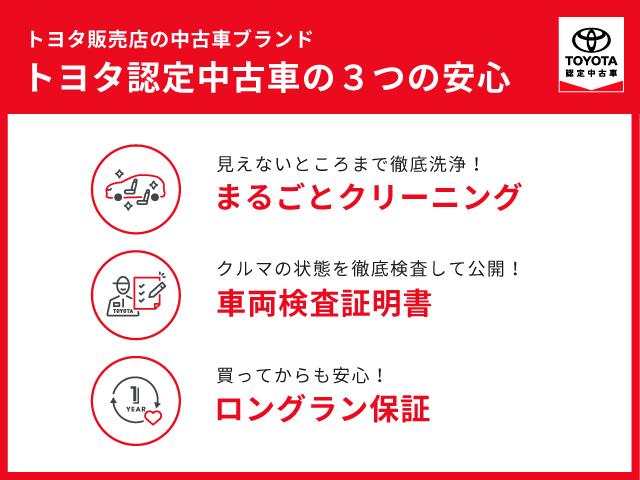 トヨタ販売店の中古車ブランド
トヨタ認定中古車の３つの安心

TOYOTA
認定中古車

見えないところまで徹底洗浄！
まるごとクリーニング

TOYOTA
クルマの状態を徹底検査して公開！
車両検査証明書

1
YEAR
買ってからも安心！
ロングラン保証